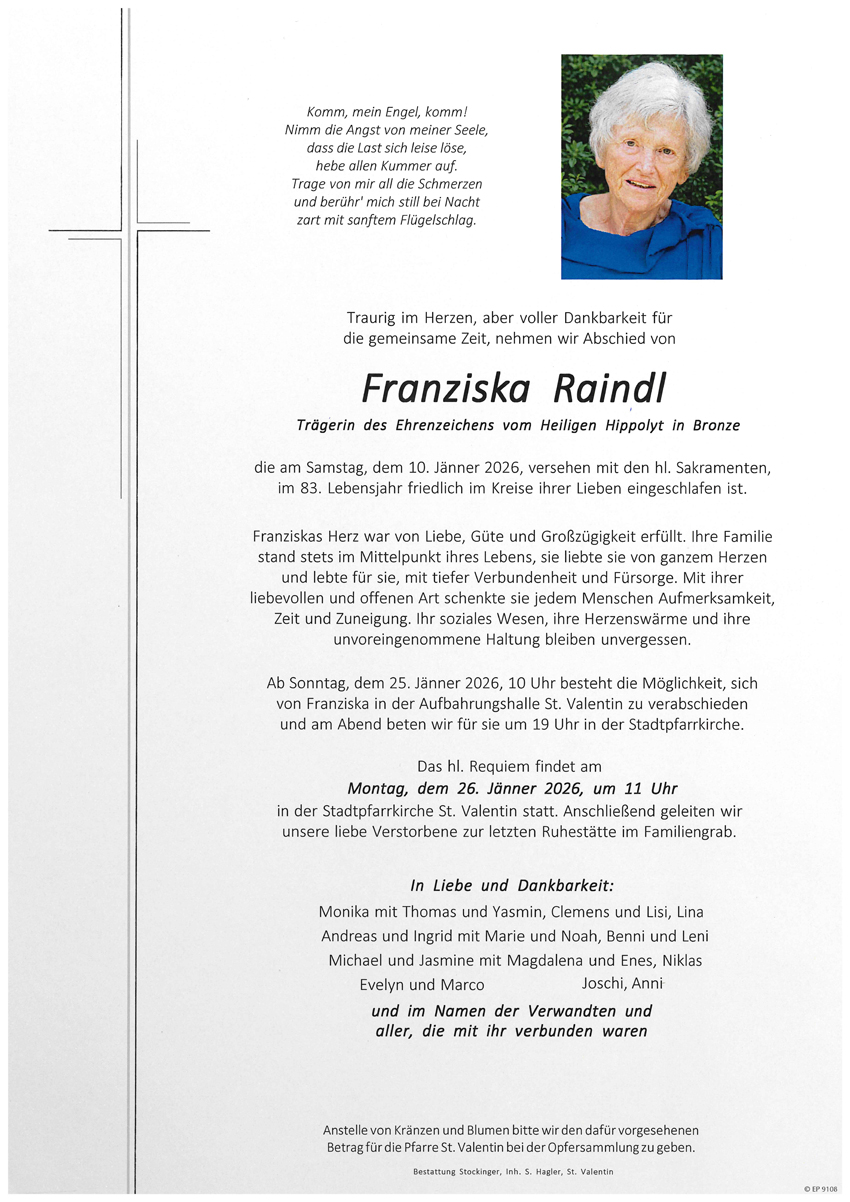 Komm, mein Engel, komm!
Nimm die Angst von meiner Seele,
dass die Last sich leise löse,
hebe allen Kummer auf.
Trage von mir all die Schmerzen
und berühr' mich still bei Nacht
zart mit sanftem Flügelschlag.

Traurig im Herzen, aber voller Dankbarkeit für die gemeinsame Zeit, nehmen wir Abschied von

Franziska Raindl

Trägerin des Ehrenzeichens vom Heiligen Hippolyt in Bronze

die am Samstag, dem 10. Jänner 2026, versehen mit den hl. Sakramenten, im 83. Lebensjahr friedlich im Kreise ihrer Lieben eingeschlafen ist.

Franziskas Herz war von Liebe, Güte und Großzügigkeit erfüllt. Ihre Familie stand stets im Mittelpunkt ihres Lebens, sie liebte sie von ganzem Herzen und lebte für sie, mit tiefer Verbundenheit und Fürsorge. Mit ihrer liebevollen und offenen Art schenkte sie jedem Menschen Aufmerksamkeit, Zeit und Zuneigung. Ihr soziales Wesen, ihre Herzenswärme und ihre unvoreingenommene Haltung bleiben unvergessen.

Ab Sonntag, dem 25. Jänner 2026, 10 Uhr besteht die Möglichkeit, sich von Franziska in der Aufbahrungshalle St. Valentin zu verabschieden und am Abend beten wir für sie um 19 Uhr in der Stadtpfarrkirche.

Das hl. Requiem findet am
Montag, dem 26. Jänner 2026, um 11 Uhr
in der Stadtpfarrkirche St. Valentin statt. Anschließend geleiten wir unsere liebe Verstorbene zur letzten Ruhestätte im Familiengrab.

In Liebe und Dankbarkeit:
Monika mit Thomas und Yasmin, Clemens und Lisi, Lina
Andreas und Ingrid mit Marie und Noah, Benni und Leni
Michael und Jasmine mit Magdalena und Enes, Niklas
Evelyn und Marco Joschi, Anni
und im Namen der Verwandten und aller, die mit ihr verbunden waren

Anstelle von Kränzen und Blumen bitte wir den dafür vorgesehenen Betrag für die Pfarre St. Valentin bei der Opfersammlung zu geben.

Bestattung Stockinger, Inh. S. Hagler, St. Valentin

© EP 9108